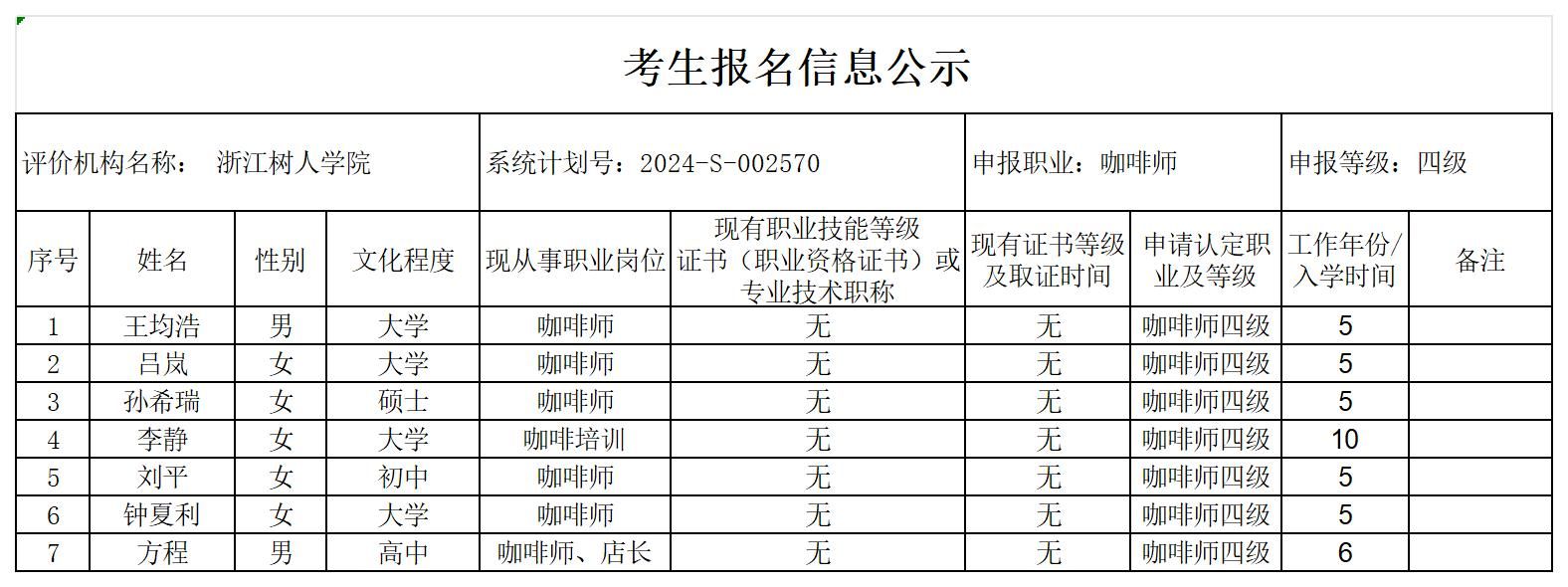 考生报名信息公示

评价机构名称： 浙江树人学院 系统计划号：2024-S-002570 申报职业：咖啡师 申报等级：四级

| 序号 | 姓名 | 性别 | 文化程度 | 现从事职业岗位 | 现有职业技能等级证书（职业资格证书）或专业技术职称 | 现有证书等级及取证时间 | 申请认定职业及等级 | 工作年份/入学时间 | 备注 |
|---|---|---|---|---|---|---|---|---|---|
| 1 | 王均浩 | 男 | 大学 | 咖啡师 | 无 | 无 | 咖啡师四级 | 5 | |
| 2 | 吕岚 | 女 | 大学 | 咖啡师 | 无 | 无 | 咖啡师四级 | 5 | |
| 3 | 孙希瑞 | 女 | 硕士 | 咖啡师 | 无 | 无 | 咖啡师四级 | 5 | |
| 4 | 李静 | 女 | 大学 | 咖啡培训 | 无 | 无 | 咖啡师四级 | 10 | |
| 5 | 刘平 | 女 | 初中 | 咖啡师 | 无 | 无 | 咖啡师四级 | 5 | |
| 6 | 钟夏利 | 女 | 大学 | 咖啡师 | 无 | 无 | 咖啡师四级 | 5 | |
| 7 | 方程 | 男 | 高中 | 咖啡师、店长 | 无 | 无 | 咖啡师四级 | 6 | |